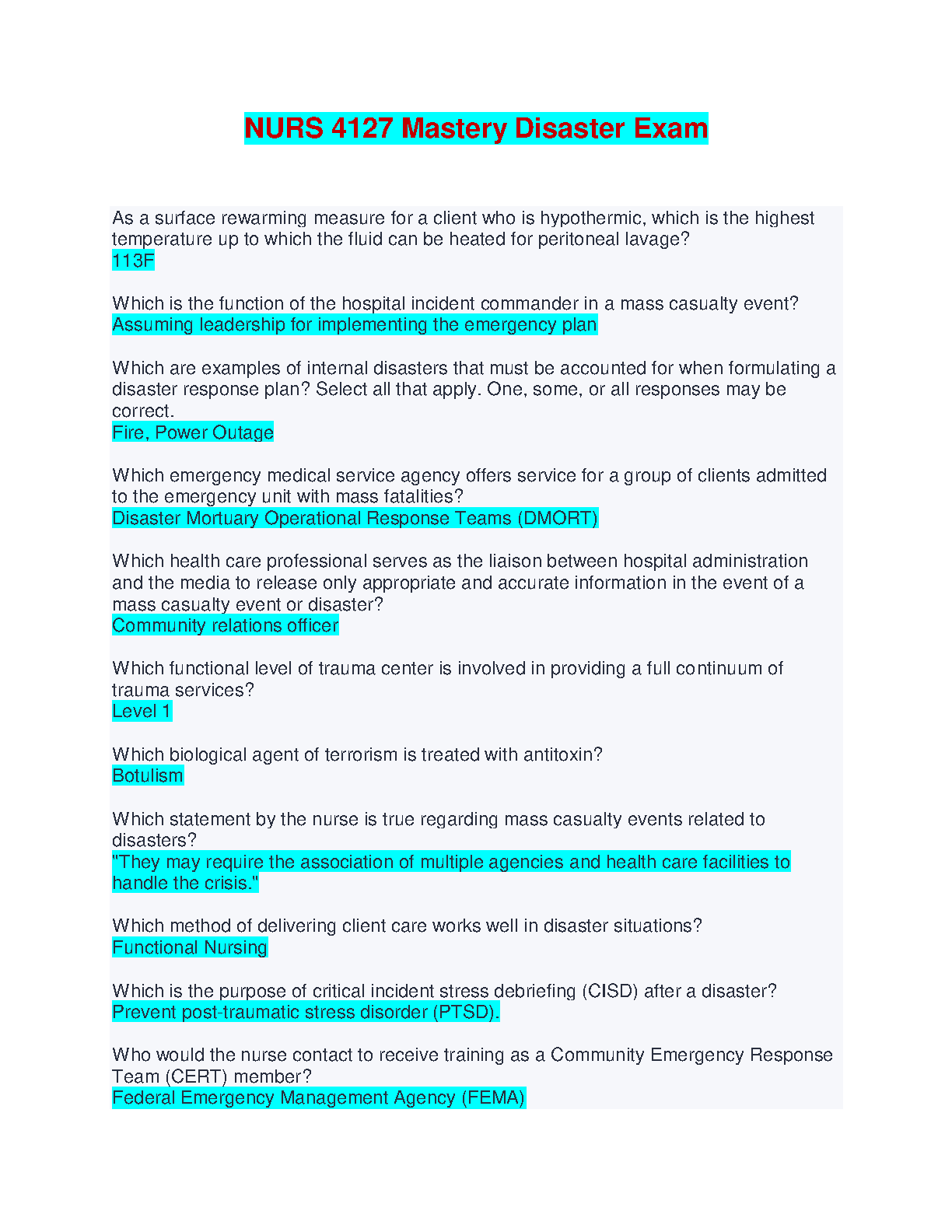 NURS 4127 Mastery Disaster Exam

As a surface rewarming measure for a client who is hypothermic, which is the highest temperature up to which the fluid can be heated for peritoneal lavage?
113F

Which is the function of the hospital incident commander in a mass casualty event?
Assuming leadership for implementing the emergency plan

Which are examples of internal disasters that must be accounted for when formulating a disaster response plan? Select all that apply. One, some, or all responses may be correct.
Fire, Power Outage

Which emergency medical service agency offers service for a group of clients admitted to the emergency unit with mass fatalities?
Disaster Mortuary Operational Response Teams (DMORT)

Which health care professional serves as the liaison between hospital administration and the media to release only appropriate and accurate information in the event of a mass casualty event or disaster?
Community relations officer

Which functional level of trauma center is involved in providing a full continuum of trauma services?
Level 1

Which biological agent of terrorism is treated with antitoxin?
Botulism

Which statement by the nurse is true regarding mass casualty events related to disasters?
"They may require the association of multiple agencies and health care facilities to handle the crisis."

Which method of delivering client care works well in disaster situations?
Functional Nursing

Which is the purpose of critical incident stress debriefing (CISD) after a disaster?
Prevent post-traumatic stress disorder (PTSD).

Who would the nurse contact to receive training as a Community Emergency Response Team (CERT) member?
Federal Emergency Management Agency (FEMA)